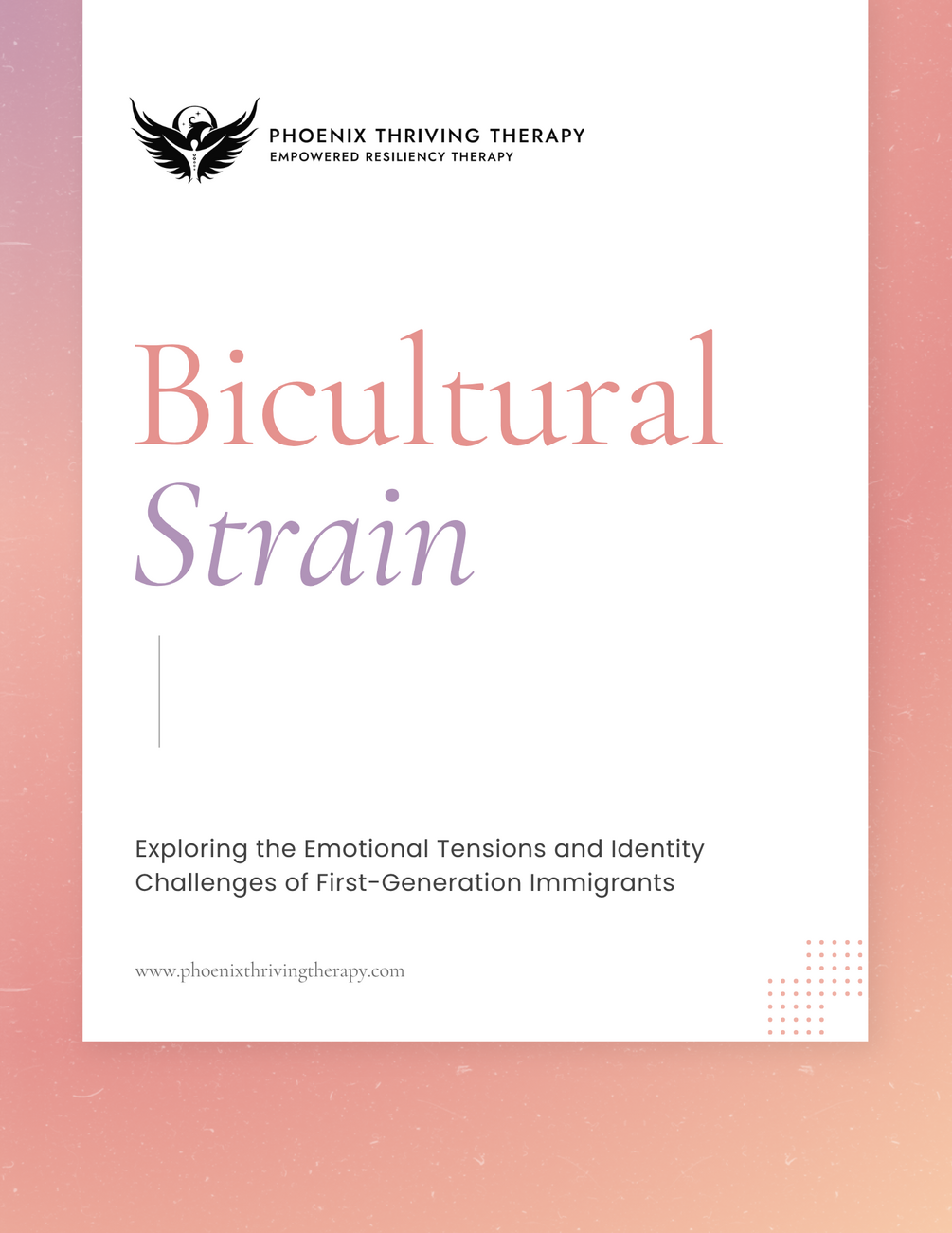 PHOENIX THRIVING THERAPY
EMPOWERED RESILIENCY THERAPY

Bicultural
Strain

Exploring the Emotional Tensions and Identity Challenges of First-Generation Immigrants

www.phoenixthrivingtherapy.com